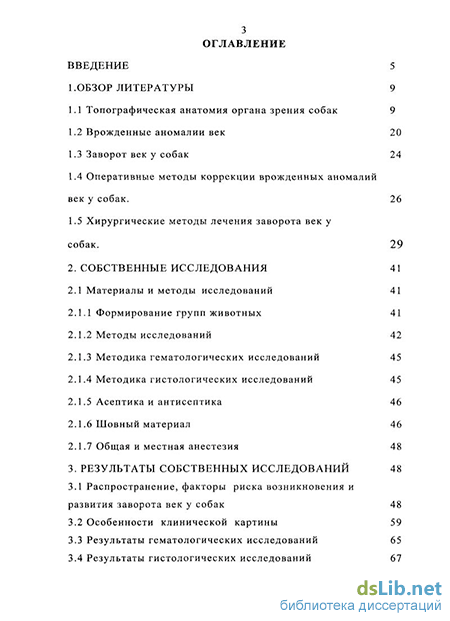 3
ОГЛАВЛЕНИЕ

| | |
|---|---|
| ВВЕДЕНИЕ | 5 |
| 1.ОБЗОР ЛИТЕРАТУРЫ | 9 |
| 1.1 Топографическая анатомия органа зрения собак | 9 |
| 1.2 Врожденные аномалии век | 20 |
| 1.3 Заворот век у собак | 24 |
| 1.4 Оперативные методы коррекции врожденных аномалий век у собак. | 26 |
| 1.5 Хирургические методы лечения заворота век у собак. | 29 |
| 2. СОБСТВЕННЫЕ ИССЛЕДОВАНИЯ | 41 |
| 2.1 Материалы и методы исследований | 41 |
| 2.1.1 Формирование групп животных | 41 |
| 2.1.2 Методы исследований | 42 |
| 2.1.3 Методика гематологических исследований | 45 |
| 2.1.4 Методика гистологических исследований | 45 |
| 2.1.5 Асептика и антисептика | 46 |
| 2.1.6 Шовный материал | 46 |
| 2.1.7 Общая и местная анестезия | 48 |
| 3. РЕЗУЛЬТАТЫ СОБСТВЕННЫХ ИССЛЕДОВАНИЙ | 48 |
| 3.1 Распространение, факторы риска возникновения и развития заворота век у собак | 48 |
| 3.2 Особенности клинической картины | 59 |
| 3.3 Результаты гематологических исследований | 65 |
| 3.4 Результаты гистологических исследований | 67 |

dsLib.net
библиотека диссертаций